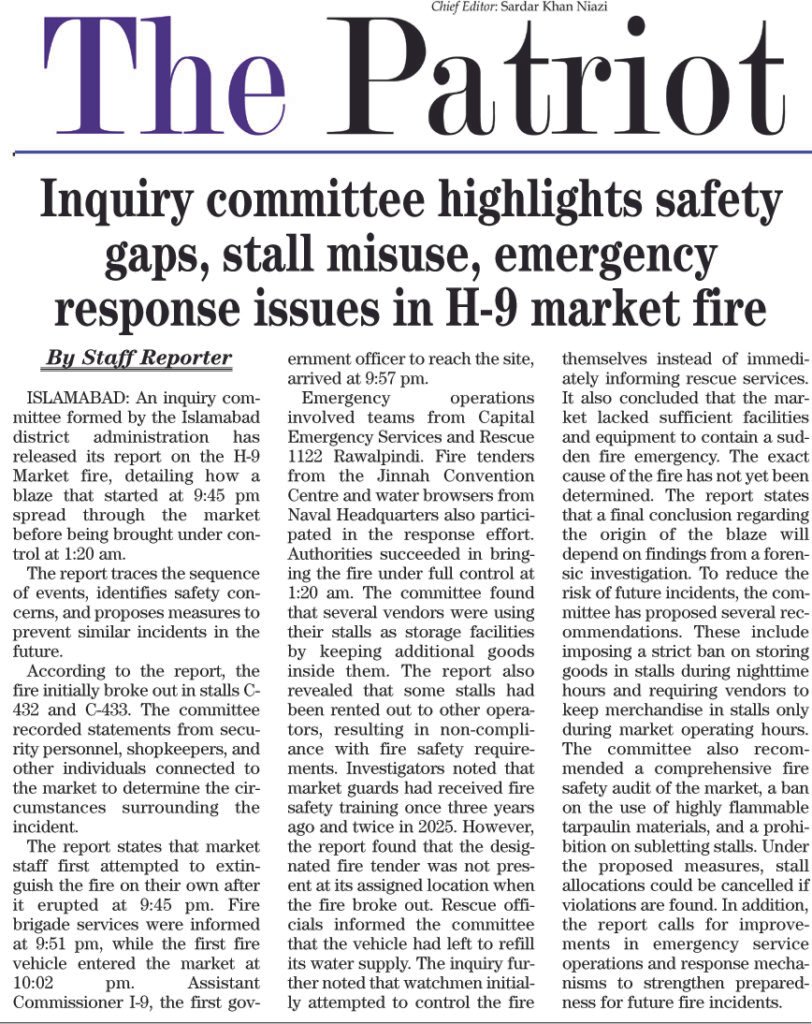 Chief Editor: Sardar Khan Niazi

The Patriot

Inquiry committee highlights safety gaps, stall misuse, emergency response issues in H-9 market fire

By Staff Reporter

ISLAMABAD: An inquiry committee formed by the Islamabad district administration has released its report on the H-9 Market fire, detailing how a blaze that started at 9:45 pm spread through the market before being brought under control at 1:20 am.

The report traces the sequence of events, identifies safety concerns, and proposes measures to prevent similar incidents in the future.

According to the report, the fire initially broke out in stalls C-432 and C-433. The committee recorded statements from security personnel, shopkeepers, and other individuals connected to the market to determine the circumstances surrounding the incident.

The report states that market staff first attempted to extinguish the fire on their own after it erupted at 9:45 pm. Fire brigade services were informed at 9:51 pm, while the first fire vehicle entered the market at 10:02 pm. Assistant Commissioner I-9, the first government officer to reach the site, arrived at 9:57 pm.

Emergency operations involved teams from Capital Emergency Services and Rescue 1122 Rawalpindi. Fire tenders from the Jinnah Convention Centre and water browsers from Naval Headquarters also participated in the response effort. Authorities succeeded in bringing the fire under full control at 1:20 am. The committee found that several vendors were using their stalls as storage facilities by keeping additional goods inside them. The report also revealed that some stalls had been rented out to other operators, resulting in non-compliance with fire safety requirements. Investigators noted that market guards had received fire safety training once three years ago and twice in 2025. However, the report found that the designated fire tender was not present at its assigned location when the fire broke out. Rescue officials informed the committee that the vehicle had left to refill its water supply. The inquiry further noted that watchmen initially attempted to control the fire themselves instead of immediately informing rescue services. It also concluded that the market lacked sufficient facilities and equipment to contain a sudden fire emergency. The exact cause of the fire has not yet been determined. The report states that a final conclusion regarding the origin of the blaze will depend on findings from a forensic investigation. To reduce the risk of future incidents, the committee has proposed several recommendations. These include imposing a strict ban on storing goods in stalls during nighttime hours and requiring vendors to keep merchandise in stalls only during market operating hours. The committee also recommended a comprehensive fire safety audit of the market, a ban on the use of highly flammable tarpaulin materials, and a prohibition on subletting stalls. Under the proposed measures, stall allocations could be cancelled if violations are found. In addition, the report calls for improvements in emergency service operations and response mechanisms to strengthen preparedness for future fire incidents.